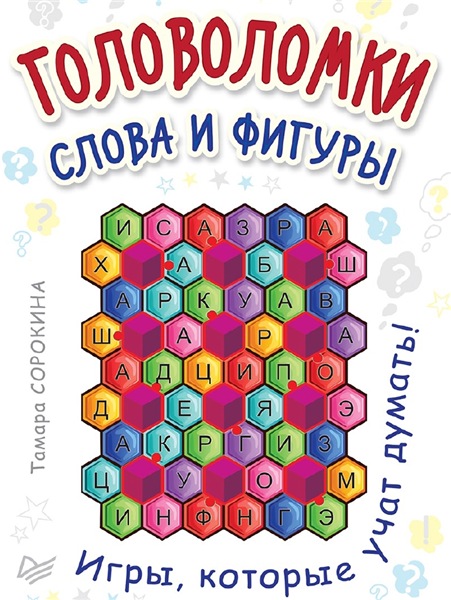 ГОЛОВОЛОМКИ
СЛОВА И ФИГУРЫ

Тамара СОРОКИНА

И С А З Р А
Х А Б Ш
А Р К У А В
Ш А Р А
А Д Ц И П О
Д Е Я Э
А К Р Г И З
Ц У О М
И Н Ф Н Г Э

Игры, которые учат думать!